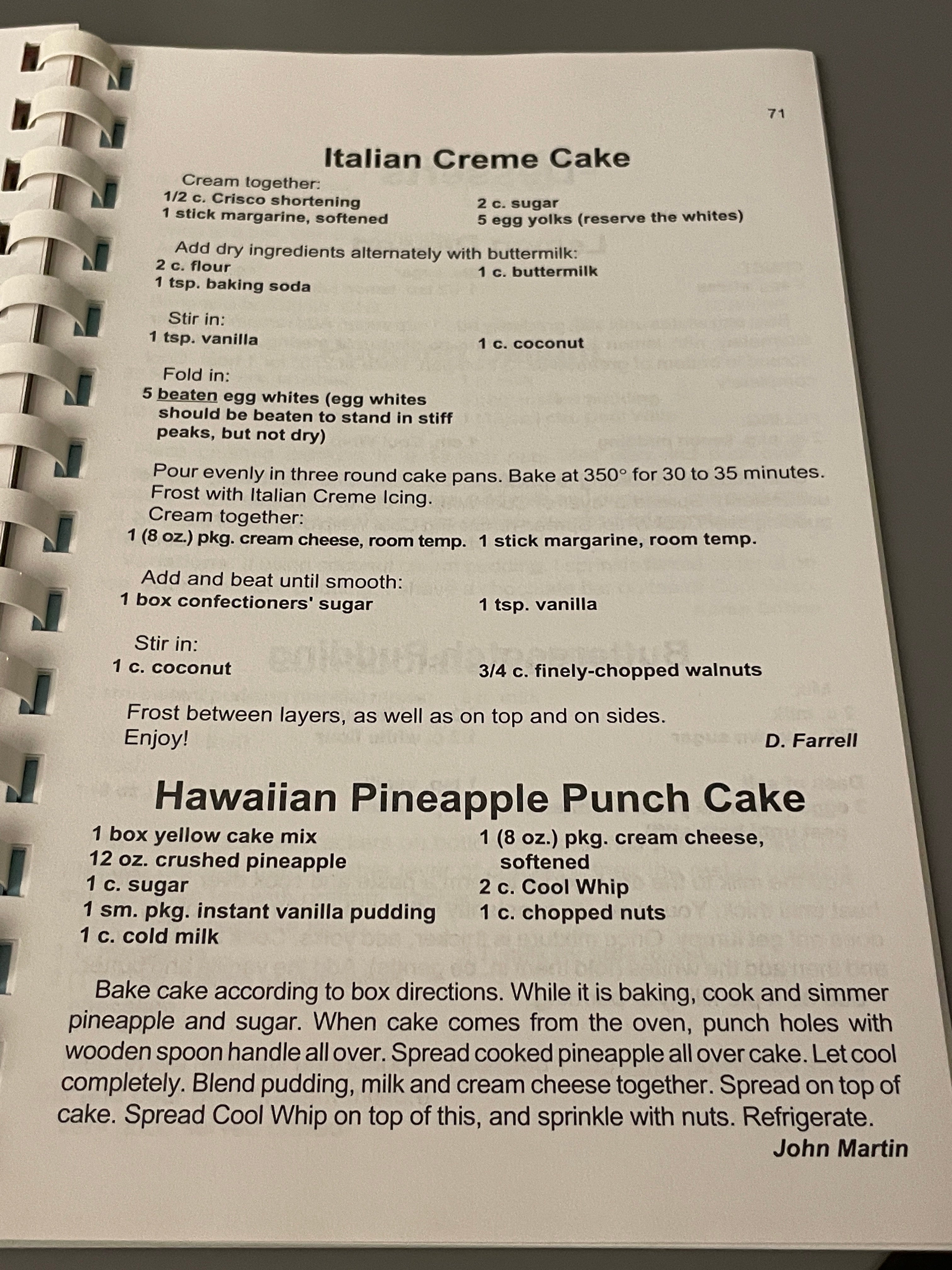 71

Italian Creme Cake

Cream together:
1/2 c. Crisco shortening
1 stick margarine, softened
2 c. sugar
5 egg yolks (reserve the whites)

Add dry ingredients alternately with buttermilk:
2 c. flour
1 tsp. baking soda
1 c. buttermilk

Stir in:
1 tsp. vanilla
1 c. coconut

Fold in:
5 beaten egg whites (egg whites should be beaten to stand in stiff peaks, but not dry)

Pour evenly in three round cake pans. Bake at 350° for 30 to 35 minutes. Frost with Italian Creme Icing.

Cream together:
1 (8 oz.) pkg. cream cheese, room temp.
1 stick margarine, room temp.

Add and beat until smooth:
1 box confectioners' sugar
1 tsp. vanilla

Stir in:
1 c. coconut
3/4 c. finely-chopped walnuts

Frost between layers, as well as on top and on sides. Enjoy!

D. Farrell

Hawaiian Pineapple Punch Cake

1 box yellow cake mix
12 oz. crushed pineapple
1 c. sugar
1 sm. pkg. instant vanilla pudding
1 c. cold milk
1 (8 oz.) pkg. cream cheese, softened
2 c. Cool Whip
1 c. chopped nuts

Bake cake according to box directions. While it is baking, cook and simmer pineapple and sugar. When cake comes from the oven, punch holes with wooden spoon handle all over. Spread cooked pineapple all over cake. Let cool completely. Blend pudding, milk and cream cheese together. Spread on top of cake. Spread Cool Whip on top of this, and sprinkle with nuts. Refrigerate.

John Martin